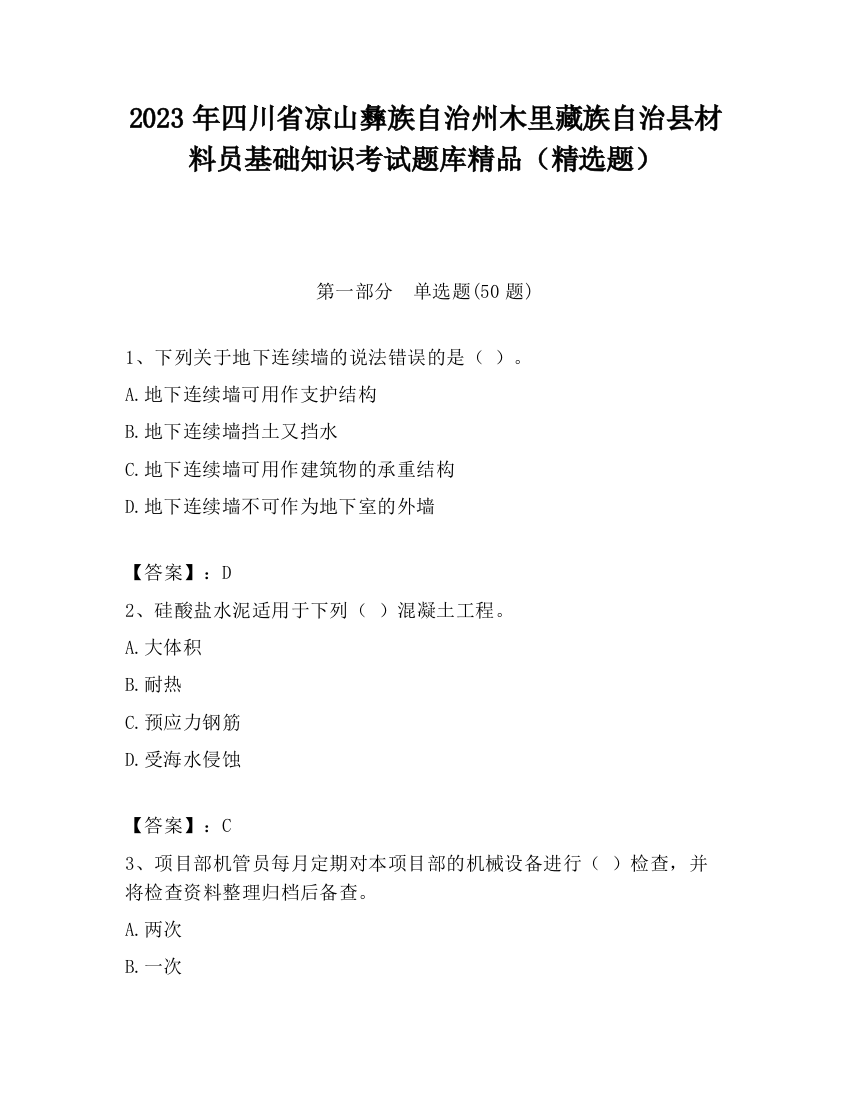 2023 年四川省凉山彝族自治州木里藏族自治县材料员基础知识考试题库精品（精选题）

第一部分　单选题(50 题)

1、下列关于地下连续墙的说法错误的是（ ）。

A.地下连续墙可用作支护结构

B.地下连续墙挡土又挡水

C.地下连续墙可用作建筑物的承重结构

D.地下连续墙不可作为地下室的外墙

【答案】：D

2、硅酸盐水泥适用于下列（ ）混凝土工程。

A.大体积

B.耐热

C.预应力钢筋

D.受海水侵蚀

【答案】：C

3、项目部机管员每月定期对本项目部的机械设备进行（ ）检查，并将检查资料整理归档后备查。

A.两次

B.一次